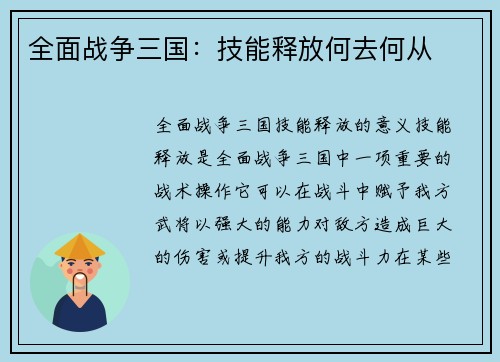 全面战争三国：技能释放何去何从

全面战争三国技能释放的意义技能释放是全面战争三国中一项重要的战术操作它可以在战斗中赋予我方武将以强大的能力对敌方造成巨大的伤害或提升我方的战斗力在某些